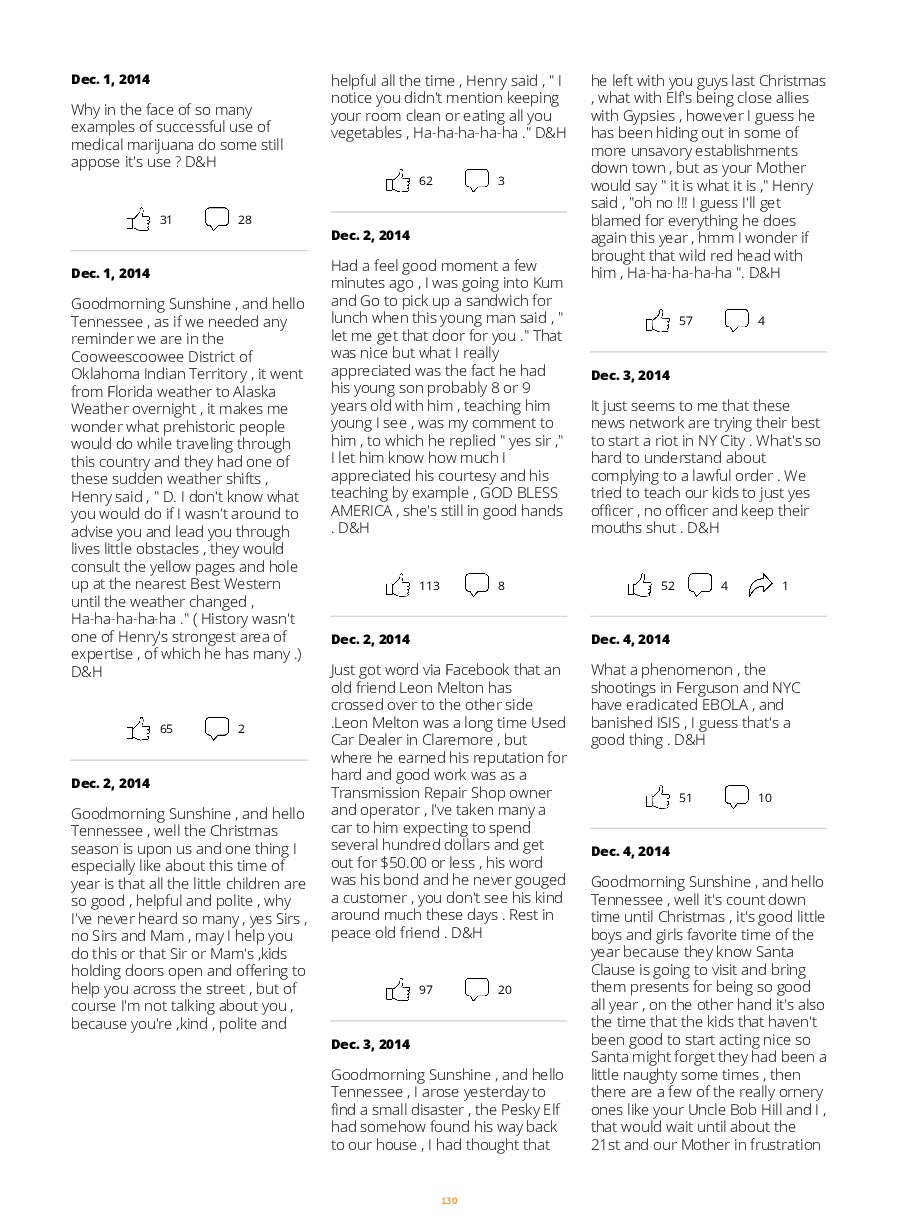 Dec. 1, 2014

Why in the face of so many examples of successful use of medical marijuana do some still appose it's use ? D&H

31 28

Dec. 1, 2014

Goodmorning Sunshine , and hello Tennessee , as if we needed any reminder we are in the Cooweescoowee District of Oklahoma Indian Territory , it went from Florida weather to Alaska Weather overnight , it makes me wonder what prehistoric people would do while traveling through this country and they had one of these sudden weather shifts , Henry said , " D. I don't know what you would do if I wasn't around to advise you and lead you through lives little obstacles , they would consult the yellow pages and hole up at the nearest Best Western until the weather changed , Ha-ha-ha-ha-ha ." ( History wasn't one of Henry's strongest area of expertise , of which he has many .) D&H

65 2

Dec. 2, 2014

Goodmorning Sunshine , and hello Tennessee , well the Christmas season is upon us and one thing I especially like about this time of year is that all the little children are so good , helpful and polite , why I've never heard so many , yes Sirs , no Sirs and Mam , may I help you do this or that Sir or Mam's ,kids holding doors open and offering to help you across the street , but of course I'm not talking about you , because you're ,kind , polite and helpful all the time , Henry said , " I notice you didn't mention keeping your room clean or eating all you vegetables , Ha-ha-ha-ha-ha ." D&H

62 3

Dec. 2, 2014

Had a feel good moment a few minutes ago , I was going into Kum and Go to pick up a sandwich for lunch when this young man said , " let me get that door for you ." That was nice but what I really appreciated was the fact he had his young son probably 8 or 9 years old with him , teaching him young I see , was my comment to him , to which he replied " yes sir ," I let him know how much I appreciated his courtesy and his teaching by example , GOD BLESS AMERICA , she's still in good hands . D&H

113 8

Dec. 2, 2014

Just got word via Facebook that an old friend Leon Melton has crossed over to the other side .Leon Melton was a long time Used Car Dealer in Claremore , but where he earned his reputation for hard and good work was as a Transmission Repair Shop owner and operator , I've taken many a car to him expecting to spend several hundred dollars and get out for $50.00 or less , his word was his bond and he never gouged a customer , you don't see his kind around much these days . Rest in peace old friend . D&H

97 20

Dec. 3, 2014

Goodmorning Sunshine , and hello Tennessee , I arose yesterday to find a small disaster , the Pesky Elf had somehow found his way back to our house , I had thought that he left with you guys last Christmas , what with Elf's being close allies with Gypsies , however I guess he has been hiding out in some of more unsavory establishments down town , but as your Mother would say " it is what it is ," Henry said , "oh no !!! I guess I'll get blamed for everything he does again this year , hmm I wonder if brought that wild red head with him , Ha-ha-ha-ha-ha ". D&H

57 4

Dec. 3, 2014

It just seems to me that these news network are trying their best to start a riot in NY City . What's so hard to understand about complying to a lawful order . We tried to teach our kids to just yes officer , no officer and keep their mouths shut . D&H

52 4 1

Dec. 4, 2014

What a phenomenon , the shootings in Ferguson and NYC have eradicated EBOLA , and banished ISIS , I guess that's a good thing . D&H

51 10

Dec. 4, 2014

Goodmorning Sunshine , and hello Tennessee , well it's count down time until Christmas , it's good little boys and girls favorite time of the year because they know Santa Clause is going to visit and bring them presents for being so good all year , on the other hand it's also the time that the kids that haven't been good to start acting nice so Santa might forget they had been a little naughty some times , then there are a few of the really ornery ones like your Uncle Bob Hill and I , that would wait until about the 21st and our Mother in frustration

130